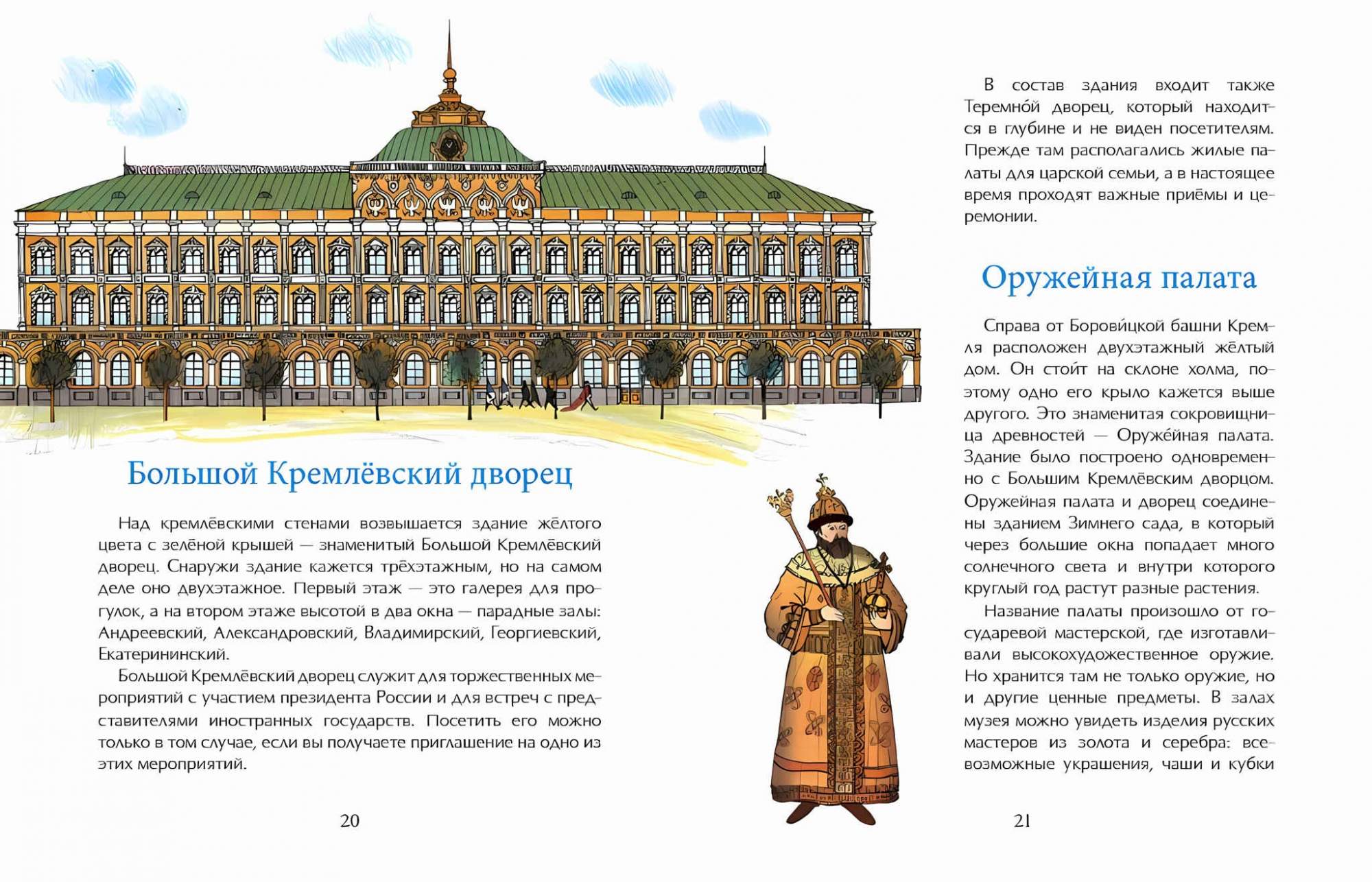 Большой Кремлёвский дворец

Над кремлёвскими стенами возвышается здание жёлтого цвета с зелёной крышей — знаменитый Большой Кремлёвский дворец. Снаружи здание кажется трёхэтажным, но на самом деле оно двухэтажное. Первый этаж — это галерея для прогулок, а на втором этаже высотой в два окна — парадные залы: Андреевский, Александровский, Владимирский, Георгиевский, Екатерининский.

Большой Кремлёвский дворец служит для торжественных мероприятий с участием президента России и для встреч с представителями иностранных государств. Посетить его можно только в том случае, если вы получаете приглашение на одно из этих мероприятий.

20

В состав здания входит также Теремно́й дворец, который находится в глубине и не виден посетителям. Прежде там располагались жилые палаты для царской семьи, а в настоящее время проходят важные приёмы и церемонии.

Оружейная палата

Справа от Борови́цкой башни Кремля расположен двухэтажный жёлтый дом. Он стоит на склоне холма, поэтому одно его крыло кажется выше другого. Это знаменитая сокровищница древностей — Оруже́йная палата. Здание было построено одновременно с Большим Кремлёвским дворцом. Оружейная палата и дворец соединены зданием Зимнего сада, в который через большие окна попадает много солнечного света и внутри которого круглый год растут разные растения.

Название палаты произошло от государевой мастерской, где изготавливали высокохудожественное оружие. Но хранится там не только оружие, но и другие ценные предметы. В залах музея можно увидеть изделия русских мастеров из золота и серебра: всевозможные украшения, чаши и кубки

21